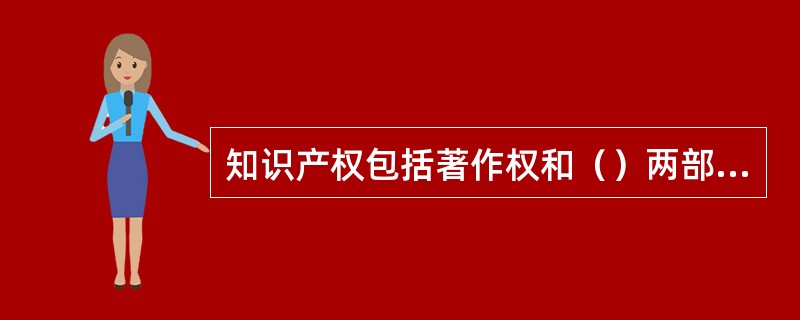 知识产权包括著作权和（）两部...